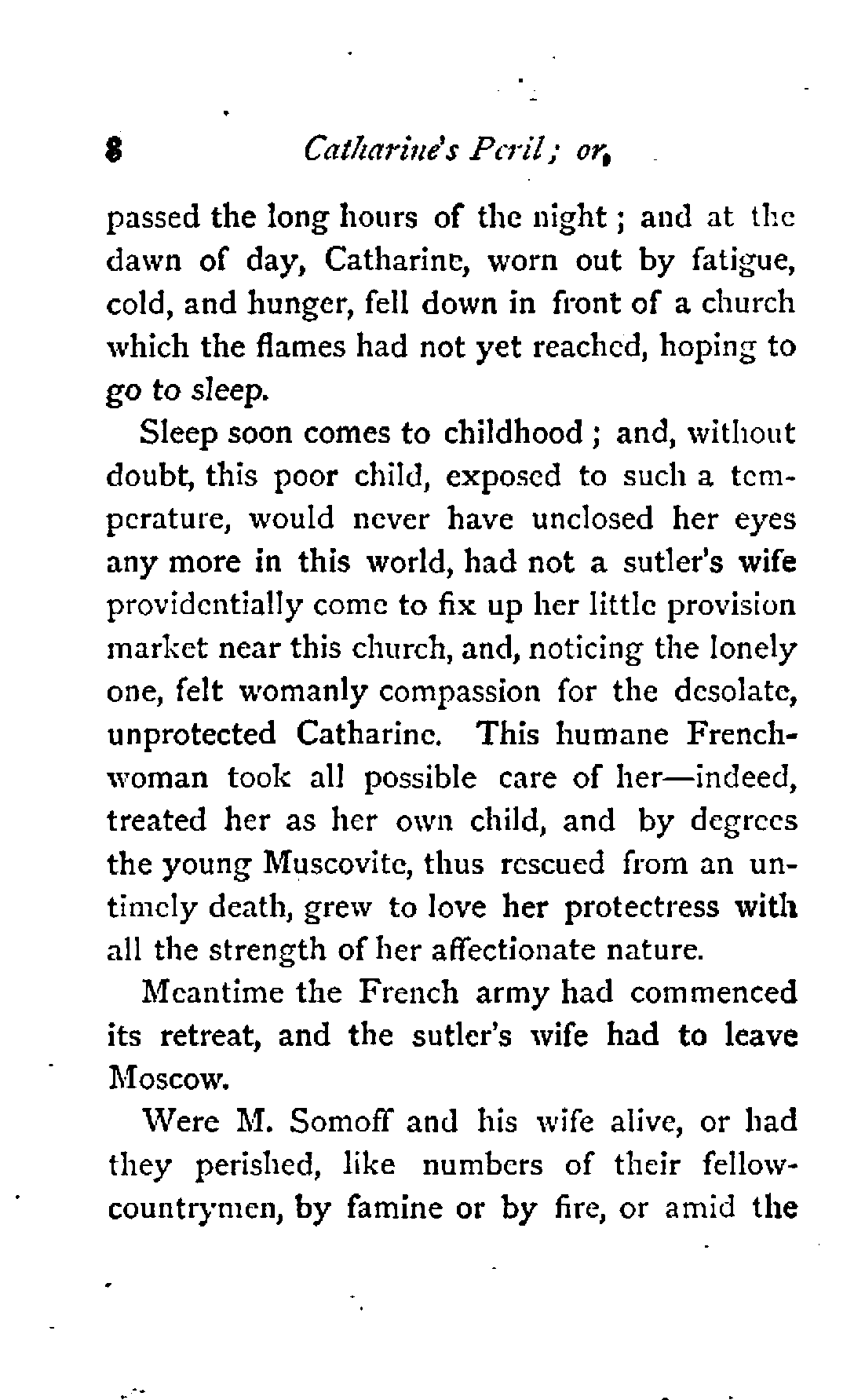 8 Catharine's Peril; or,

passed the long hours of the night; and at the dawn of day, Catharine, worn out by fatigue, cold, and hunger, fell down in front of a church which the flames had not yet reached, hoping to go to sleep.

Sleep soon comes to childhood; and, without doubt, this poor child, exposed to such a temperature, would never have unclosed her eyes any more in this world, had not a sutler's wife providentially come to fix up her little provision market near this church, and, noticing the lonely one, felt womanly compassion for the desolate, unprotected Catharine. This humane Frenchwoman took all possible care of her—indeed, treated her as her own child, and by degrees the young Muscovite, thus rescued from an untimely death, grew to love her protectress with all the strength of her affectionate nature.

Meantime the French army had commenced its retreat, and the sutler's wife had to leave Moscow.

Were M. Somoff and his wife alive, or had they perished, like numbers of their fellow-countrymen, by famine or by fire, or amid the